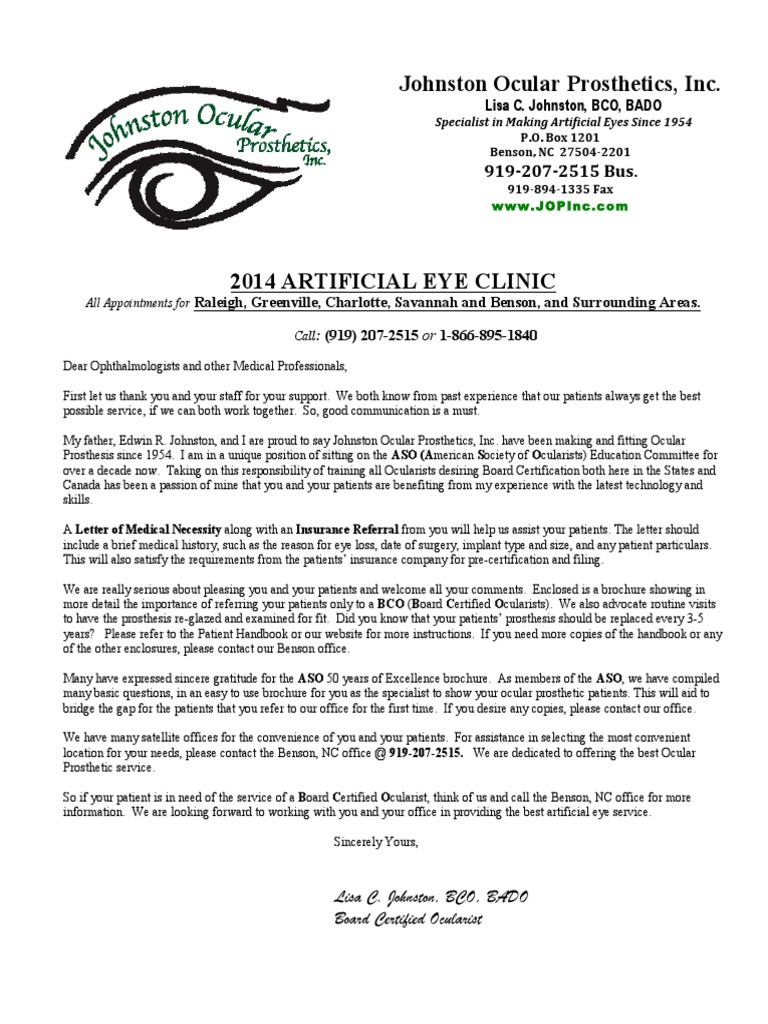 Johnston Ocular Prosthetics, Inc.

Johnston Ocular Prosthetics, Inc.
Lisa C. Johnston, BCO, BADO
Specialist in Making Artificial Eyes Since 1954
P.O. Box 1201
Benson, NC 27504-2201
919-207-2515 Bus.
919-894-1335 Fax
www.JOPInc.com

2014 ARTIFICIAL EYE CLINIC
All Appointments for Raleigh, Greenville, Charlotte, Savannah and Benson, and Surrounding Areas.

Call: (919) 207-2515 or 1-866-895-1840

Dear Ophthalmologists and other Medical Professionals,

First let us thank you and your staff for your support. We both know from past experience that our patients always get the best possible service, if we can both work together. So, good communication is a must.

My father, Edwin R. Johnston, and I are proud to say Johnston Ocular Prosthetics, Inc. have been making and fitting Ocular Prosthesis since 1954. I am in a unique position of sitting on the ASO (American Society of Ocularists) Education Committee for over a decade now. Taking on this responsibility of training all Ocularists desiring Board Certification both here in the States and Canada has been a passion of mine that you and your patients are benefiting from my experience with the latest technology and skills.

A Letter of Medical Necessity along with an Insurance Referral from you will help us assist your patients. The letter should include a brief medical history, such as the reason for eye loss, date of surgery, implant type and size, and any patient particulars. This will also satisfy the requirements from the patients' insurance company for pre-certification and filing.

We are really serious about pleasing you and your patients and welcome all your comments. Enclosed is a brochure showing in more detail the importance of referring your patients only to a BCO (Board Certified Ocularists). We also advocate routine visits to have the prosthesis re-glazed and examined for fit. Did you know that your patients' prosthesis should be replaced every 3-5 years? Please refer to the Patient Handbook or our website for more instructions. If you need more copies of the handbook or any of the other enclosures, please contact our Benson office.

Many have expressed sincere gratitude for the ASO 50 years of Excellence brochure. As members of the ASO, we have compiled many basic questions, in an easy to use brochure for you as the specialist to show your ocular prosthetic patients. This will aid to bridge the gap for the patients that you refer to our office for the first time. If you desire any copies, please contact our office.

We have many satellite offices for the convenience of you and your patients. For assistance in selecting the most convenient location for your needs, please contact the Benson, NC office @ 919-207-2515. We are dedicated to offering the best Ocular Prosthetic service.

So if your patient is in need of the service of a Board Certified Ocularist, think of us and call the Benson, NC office for more information. We are looking forward to working with you and your office in providing the best artificial eye service.

Sincerely Yours,

Lisa C. Johnston, BCO, BADO
Board Certified Ocularist